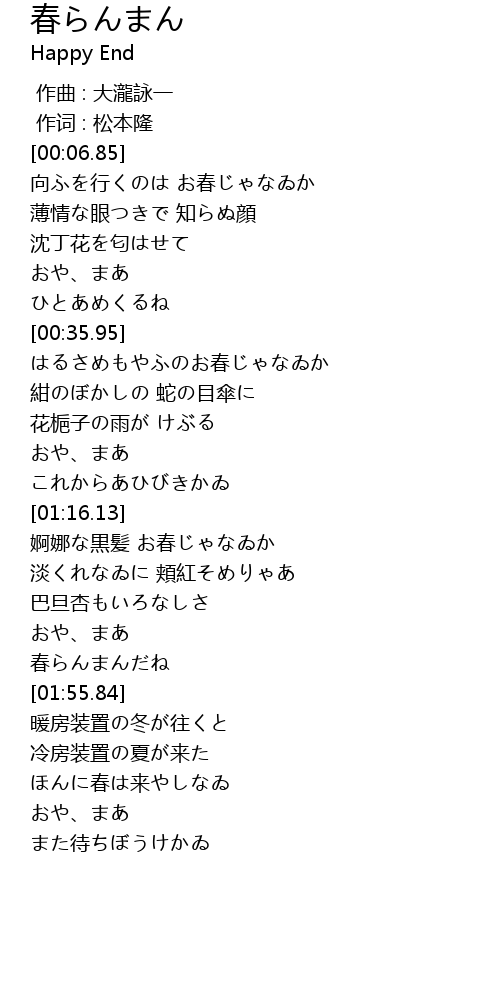 春らんまん
Happy End

作曲 : 大瀧詠一
作词 : 松本隆
[00:06.85]
向ふを行くのは お春じゃなゐか
薄情な眼つきで 知らぬ顔
沈丁花を匂はせて
おや、まあ
ひとあめくるね
[00:35.95]
はるさめもやふのお春じゃなゐか
紺のぼかしの 蛇の目傘に
花梔子の雨が けぶる
おや、まあ
これからあひびきかゐ
[01:16.13]
婀娜な黒髪 お春じゃなゐか
淡くれなゐに 頬紅そめりゃあ
巴旦杏もいろなしさ
おや、まあ
春らんまんだね
[01:55.84]
暖房装置の冬が往くと
冷房装置の夏が来た
ほんに春は来やしなゐ
おや、まあ
また待ちぼうけかゐ